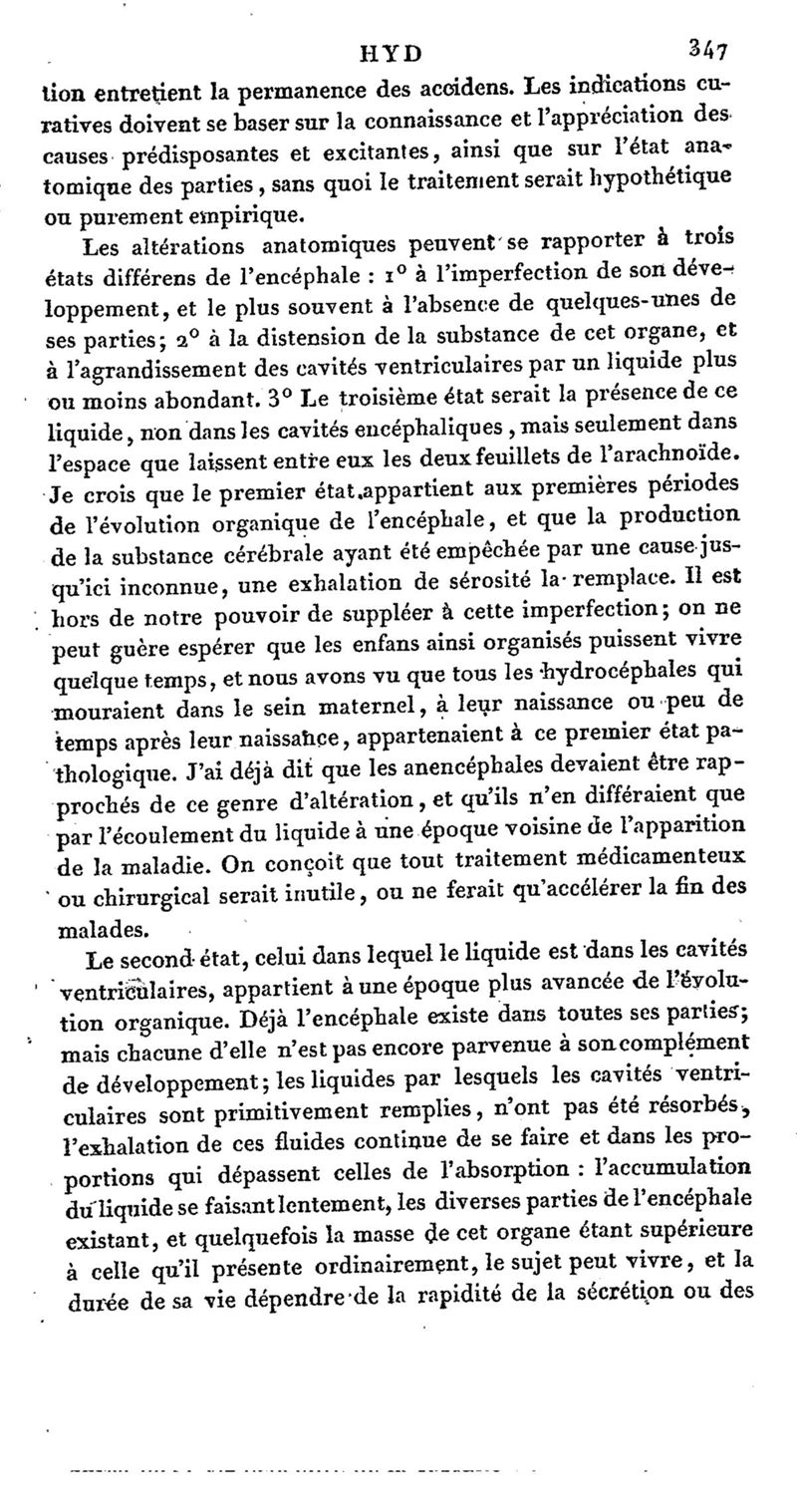 HYD 347

tion entretient la permanence des accidens. Les indications curatives doivent se baser sur la connaissance et l'appréciation des causes prédisposantes et excitantes, ainsi que sur l'état anatomique des parties, sans quoi le traitement serait hypothétique ou purement empirique.

Les altérations anatomiques peuvent se rapporter à trois états différens de l'encéphale : 1° à l'imperfection de son développement, et le plus souvent à l'absence de quelques-unes de ses parties; 2° à la distension de la substance de cet organe, et à l'agrandissement des cavités ventriculaires par un liquide plus ou moins abondant. 3° Le troisième état serait la présence de ce liquide, non dans les cavités encéphaliques, mais seulement dans l'espace que laissent entre eux les deux feuillets de l'arachnoïde. Je crois que le premier état appartient aux premières périodes de l'évolution organique de l'encéphale, et que la production de la substance cérébrale ayant été empêchée par une cause jusqu'ici inconnue, une exhalation de sérosité la remplace. Il est hors de notre pouvoir de suppléer à cette imperfection; on ne peut guère espérer que les enfans ainsi organisés puissent vivre quelque temps, et nous avons vu que tous les hydrocéphales qui mouraient dans le sein maternel, à leur naissance ou peu de temps après leur naissance, appartenaient à ce premier état pathologique. J'ai déjà dit que les anencéphales devaient être rapprochés de ce genre d'altération, et qu'ils n'en différaient que par l'écoulement du liquide à une époque voisine de l'apparition de la maladie. On conçoit que tout traitement médicamenteux ou chirurgical serait inutile, ou ne ferait qu'accélérer la fin des malades.

Le second état, celui dans lequel le liquide est dans les cavités ventriculaires, appartient à une époque plus avancée de l'évolution organique. Déjà l'encéphale existe dans toutes ses parties; mais chacune d'elle n'est pas encore parvenue à son complément de développement; les liquides par lesquels les cavités ventriculaires sont primitivement remplies, n'ont pas été résorbés, l'exhalation de ces fluides continue de se faire et dans les proportions qui dépassent celles de l'absorption : l'accumulation du liquide se faisant lentement, les diverses parties de l'encéphale existant, et quelquefois la masse de cet organe étant supérieure à celle qu'il présente ordinairement, le sujet peut vivre, et la durée de sa vie dépendre de la rapidité de la sécrétion ou des